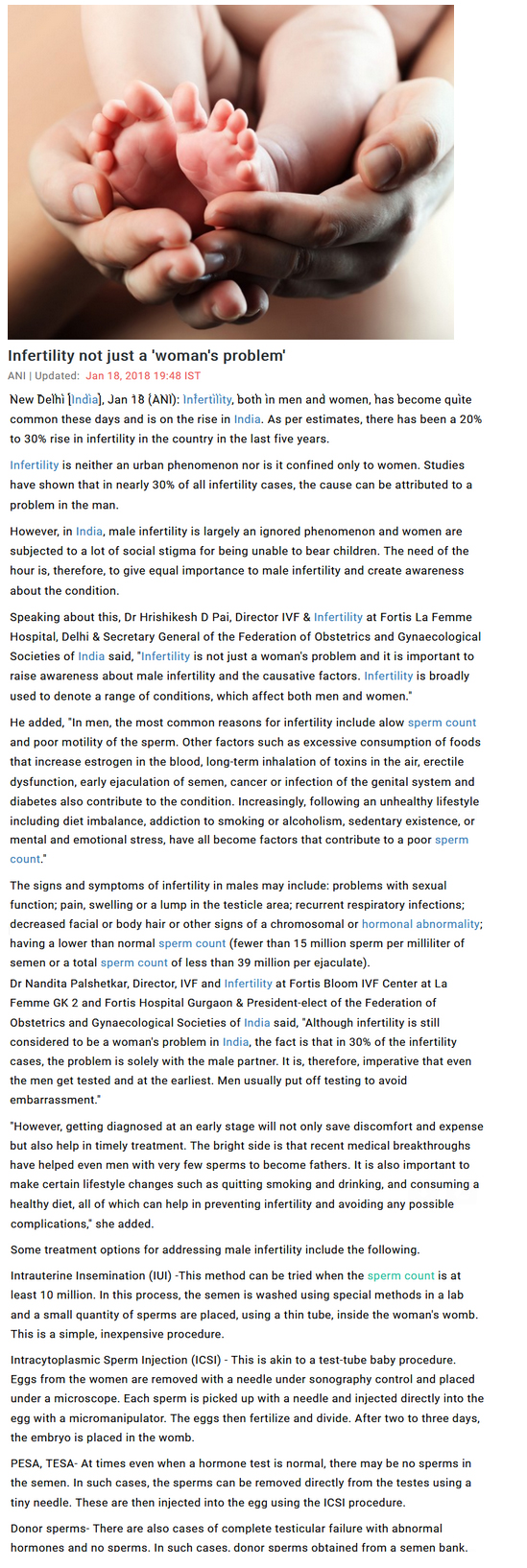 Infertility not just a 'woman's problem'

ANI | Updated: Jan 18, 2018 19:48 IST

New Delhi [India], Jan 18 (ANI): Infertility, both in men and women, has become quite common these days and is on the rise in India. As per estimates, there has been a 20% to 30% rise in infertility in the country in the last five years.

Infertility is neither an urban phenomenon nor is it confined only to women. Studies have shown that in nearly 30% of all infertility cases, the cause can be attributed to a problem in the man.

However, in India, male infertility is largely an ignored phenomenon and women are subjected to a lot of social stigma for being unable to bear children. The need of the hour is, therefore, to give equal importance to male infertility and create awareness about the condition.

Speaking about this, Dr Hrishikesh D Pai, Director IVF & Infertility at Fortis La Femme Hospital, Delhi & Secretary General of the Federation of Obstetrics and Gynaecological Societies of India said, "Infertility is not just a woman's problem and it is important to raise awareness about male infertility and the causative factors. Infertility is broadly used to denote a range of conditions, which affect both men and women."

He added, "In men, the most common reasons for infertility include alow sperm count and poor motility of the sperm. Other factors such as excessive consumption of foods that increase estrogen in the blood, long-term inhalation of toxins in the air, erectile dysfunction, early ejaculation of semen, cancer or infection of the genital system and diabetes also contribute to the condition. Increasingly, following an unhealthy lifestyle including diet imbalance, addiction to smoking or alcoholism, sedentary existence, or mental and emotional stress, have all become factors that contribute to a poor sperm count."

The signs and symptoms of infertility in males may include: problems with sexual function; pain, swelling or a lump in the testicle area; recurrent respiratory infections; decreased facial or body hair or other signs of a chromosomal or hormonal abnormality; having a lower than normal sperm count (fewer than 15 million sperm per milliliter of semen or a total sperm count of less than 39 million per ejaculate).
Dr Nandita Palshetkar, Director, IVF and Infertility at Fortis Bloom IVF Center at La Femme GK 2 and Fortis Hospital Gurgaon & President-elect of the Federation of Obstetrics and Gynaecological Societies of India said, "Although infertility is still considered to be a woman's problem in India, the fact is that in 30% of the infertility cases, the problem is solely with the male partner. It is, therefore, imperative that even the men get tested and at the earliest. Men usually put off testing to avoid embarrassment."

"However, getting diagnosed at an early stage will not only save discomfort and expense but also help in timely treatment. The bright side is that recent medical breakthroughs have helped even men with very few sperms to become fathers. It is also important to make certain lifestyle changes such as quitting smoking and drinking, and consuming a healthy diet, all of which can help in preventing infertility and avoiding any possible complications," she added.

Some treatment options for addressing male infertility include the following.

Intrauterine Insemination (IUI) -This method can be tried when the sperm count is at least 10 million. In this process, the semen is washed using special methods in a lab and a small quantity of sperms are placed, using a thin tube, inside the woman's womb. This is a simple, inexpensive procedure.

Intracytoplasmic Sperm Injection (ICSI) - This is akin to a test-tube baby procedure. Eggs from the women are removed with a needle under sonography control and placed under a microscope. Each sperm is picked up with a needle and injected directly into the egg with a micromanipulator. The eggs then fertilize and divide. After two to three days, the embryo is placed in the womb.

PESA, TESA- At times even when a hormone test is normal, there may be no sperms in the semen. In such cases, the sperms can be removed directly from the testes using a tiny needle. These are then injected into the egg using the ICSI procedure.

Donor sperms- There are also cases of complete testicular failure with abnormal hormones and no sperms. In such cases, donor sperms obtained from a semen bank.